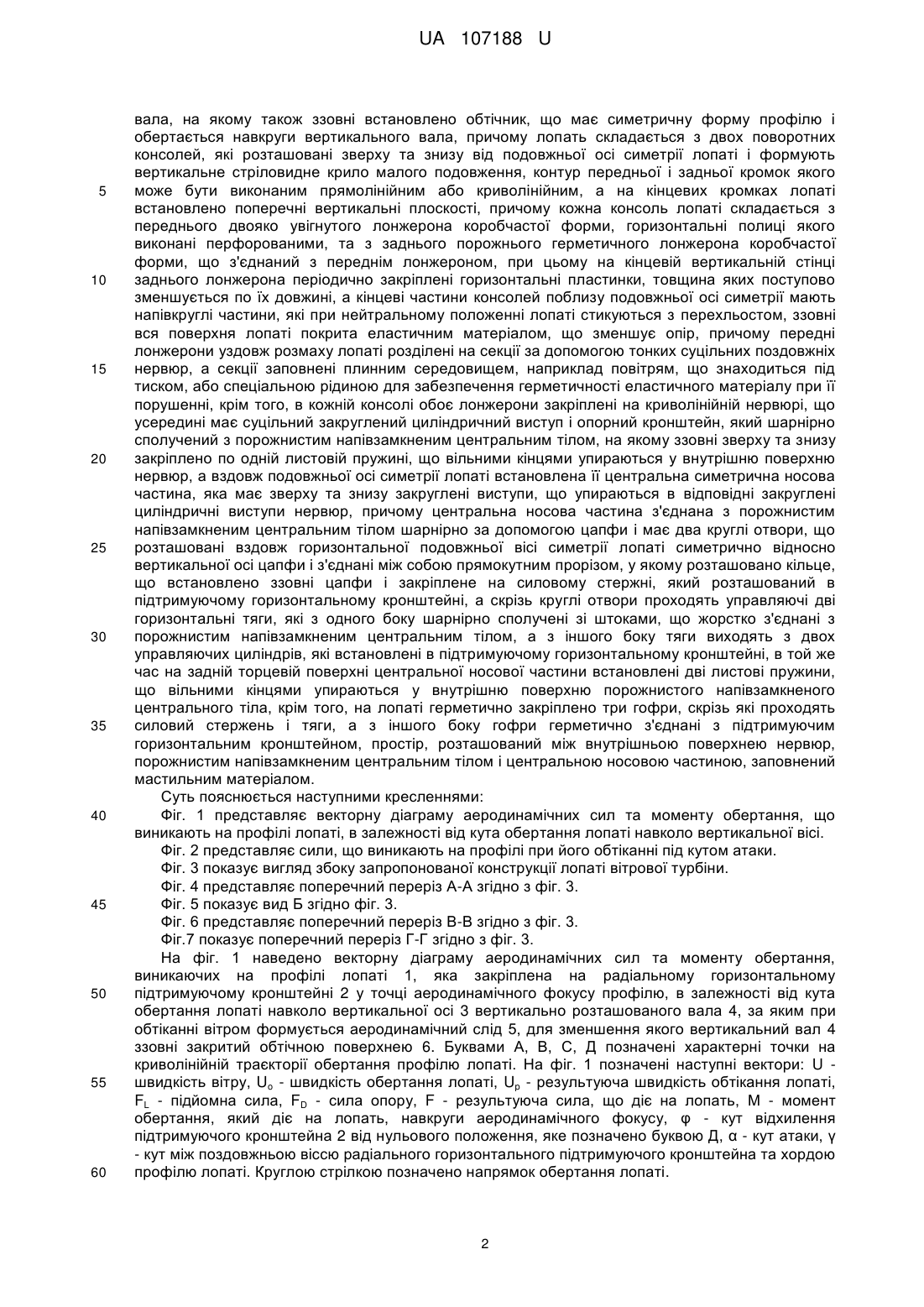 UA 107188 U

вала, на якому також ззовні встановлено обтічник, що має симетричну форму профілю і обертається навкруги вертикального вала, причому лопать складається з двох поворотних консолей, які розташовані зверху та знизу від подовжньої осі симетрії лопаті і формують вертикальне стріловидне крило малого подовження, контур передньої і задньої кромок якого
5 може бути виконаним прямолінійним або криволінійним, а на кінцевих кромках лопаті встановлено поперечні вертикальні плоскості, причому кожна консоль лопаті складається з переднього двояко увігнутого лонжерона коробчастої форми, горизонтальні полиці якого виконані перфорованими, та з заднього порожнього герметичного лонжерона коробчастої форми, що з'єднаний з переднім лонжероном, при цьому на кінцевій вертикальній стінці
10 заднього лонжерона періодично закріплені горизонтальні пластинки, товщина яких поступово зменшується по їх довжині, а кінцеві частини консолей поблизу подовжньої осі симетрії мають напівкруглі частини, які при нейтральному положенні лопаті стикуються з перехльостом, ззовні вся поверхня лопаті покрита еластичним матеріалом, що зменшує опір, причому передні лонжерони уздовж розмаху лопаті розділені на секції за допомогою тонких суцільних поздовжніх
15 нервюр, а секції заповнені плинним середовищем, наприклад повітрям, що знаходиться під тиском, або спеціальною рідиною для забезпечення герметичності еластичного матеріалу при її порушенні, крім того, в кожній консолі обоє лонжерони закріплені на криволінійній нервюрі, що усередині має суцільний закруглений циліндричний виступ і опорний кронштейн, який шарнірно сполучений з порожнистим напівзамкненим центральним тілом, на якому ззовні зверху та знизу
20 закріплено по одній листовій пружині, що вільними кінцями упираються у внутрішню поверхню нервюр, а вздовж подовжньої осі симетрії лопаті встановлена її центральна симетрична носова частина, яка має зверху та знизу закруглені виступи, що упираються в відповідні закруглені циліндричні виступи нервюр, причому центральна носова частина з'єднана з порожнистим напівзамкненим центральним тілом шарнірно за допомогою цапфи і має два круглі отвори, що
25 розташовані вздовж горизонтальної подовжньої вісі симетрії лопаті симетрично відносно вертикальної осі цапфи і з'єднані між собою прямокутним прорізом, у якому розташовано кільце, що встановлено ззовні цапфи і закріплене на силовому стержні, який розташований в підтримуючому горизонтальному кронштейні, а скрізь круглі отвори проходять управляючі дві горизонтальні тяги, які з одного боку шарнірно сполучені зі штоками, що жорстко з'єднані з
30 порожнистим напівзамкненим центральним тілом, а з іншого боку тяги виходять з двох управляючих циліндрів, які встановлені в підтримуючому горизонтальному кронштейні, в той же час на задній торцевій поверхні центральної носової частини встановлені дві листові пружини, що вільними кінцями упираються у внутрішню поверхню порожнистого напівзамкненого центрального тіла, крім того, на лопаті герметично закріплено три гофри, скрізь які проходять
35 силовий стержень і тяги, а з іншого боку гофри герметично з'єднані з підтримуючим горизонтальним кронштейном, простір, розташований між внутрішньою поверхнею нервюр, порожнистим напівзамкненим центральним тілом і центральною носовою частиною, заповнений мастильним матеріалом.
Суть пояснюється наступними кресленнями:
40 Фіг. 1 представляє векторну діаграму аеродинамічних сил та моменту обертання, що виникають на профілі лопаті, в залежності від кута обертання лопаті навколо вертикальної вісі.
Фіг. 2 представляє сили, що виникають на профілі при його обтіканні під кутом атаки.
Фіг. 3 показує вигляд збоку запропонованої конструкції лопаті вітрової турбіни.
Фіг. 4 представляє поперечний переріз А-А згідно з фіг. 3.
45 Фіг. 5 показує вид Б згідно фіг. 3.
Фіг. 6 представляє поперечний переріз В-В згідно з фіг. 3.
Фіг.7 показує поперечний переріз Г-Г згідно з фіг. 3.
На фіг. 1 наведено векторну діаграму аеродинамічних сил та моменту обертання, виникаючих на профілі лопаті 1, яка закріплена на радіальному горизонтальному
50 підтримуючому кронштейні 2 у точці аеродинамічного фокусу профілю, в залежності від кута обертання лопаті навколо вертикальної осі 3 вертикально розташованого вала 4, за яким при обтіканні вітром формується аеродинамічний слід 5, для зменшення якого вертикальний вал 4 ззовні закритий обтічною поверхнею 6. Буквами А, В, С, Д позначені характерні точки на криволінійній траєкторії обертання профілю лопаті. На фіг. 1 позначені наступні вектори: U -
55 швидкість вітру, $U_o$ - швидкість обертання лопаті, $U_p$ - результуюча швидкість обтікання лопаті, $F_L$ - підйомна сила, $F_D$ - сила опору, F - результуюча сила, що діє на лопать, М - момент обертання, який діє на лопать, навкруги аеродинамічного фокусу, φ - кут відхилення підтримуючого кронштейна 2 від нульового положення, яке позначено буквою Д, α - кут атаки, γ - кут між поздовжньою віссю радіального горизонтального підтримуючого кронштейна та хордою
60 профілю лопаті. Круглою стрілкою позначено напрямок обертання лопаті.

2